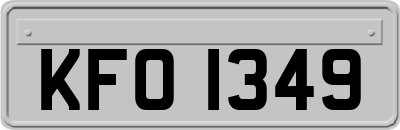 KFO 1349